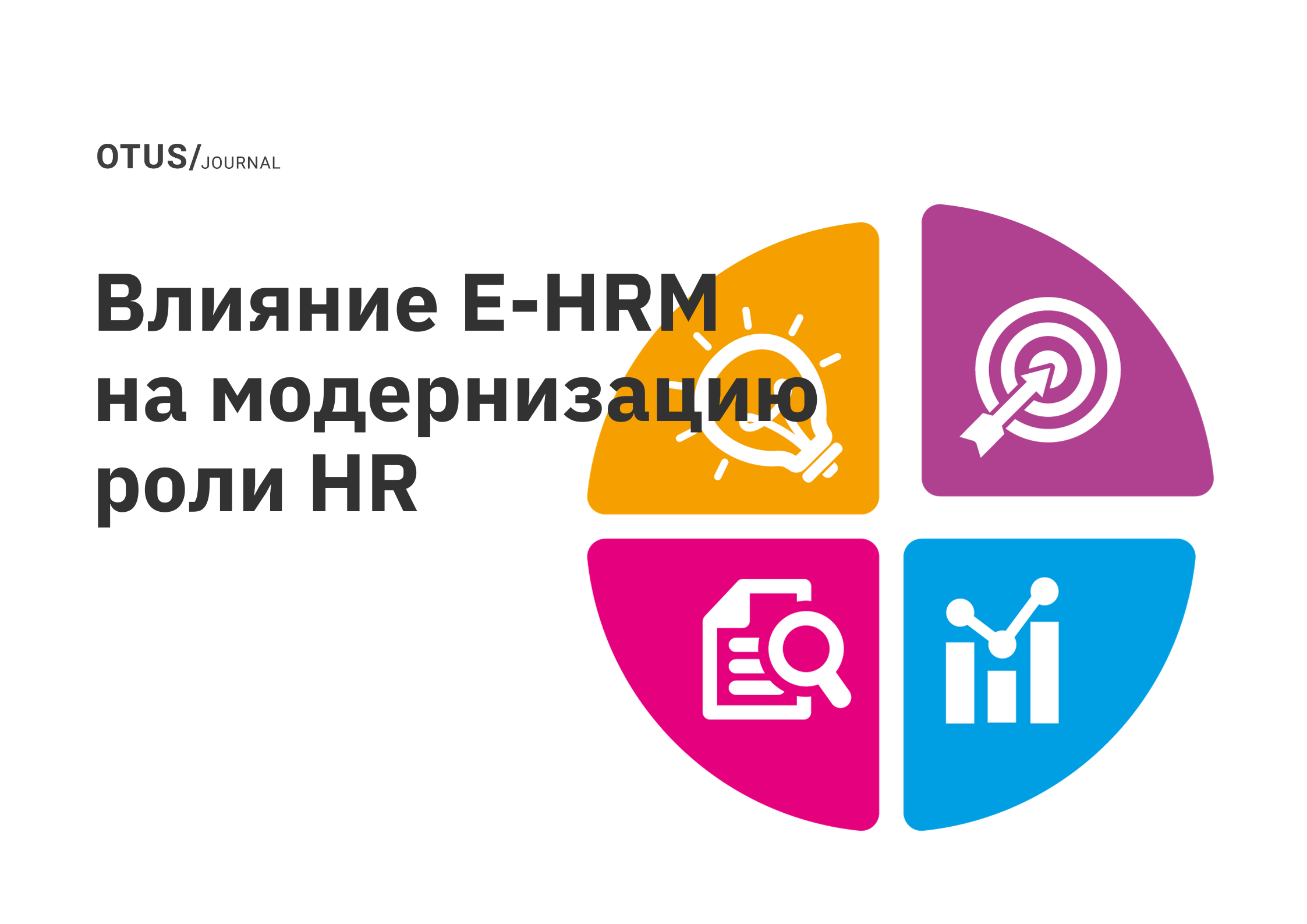 OTUS/JOURNAL

Влияние E-HRM на модернизацию роли HR